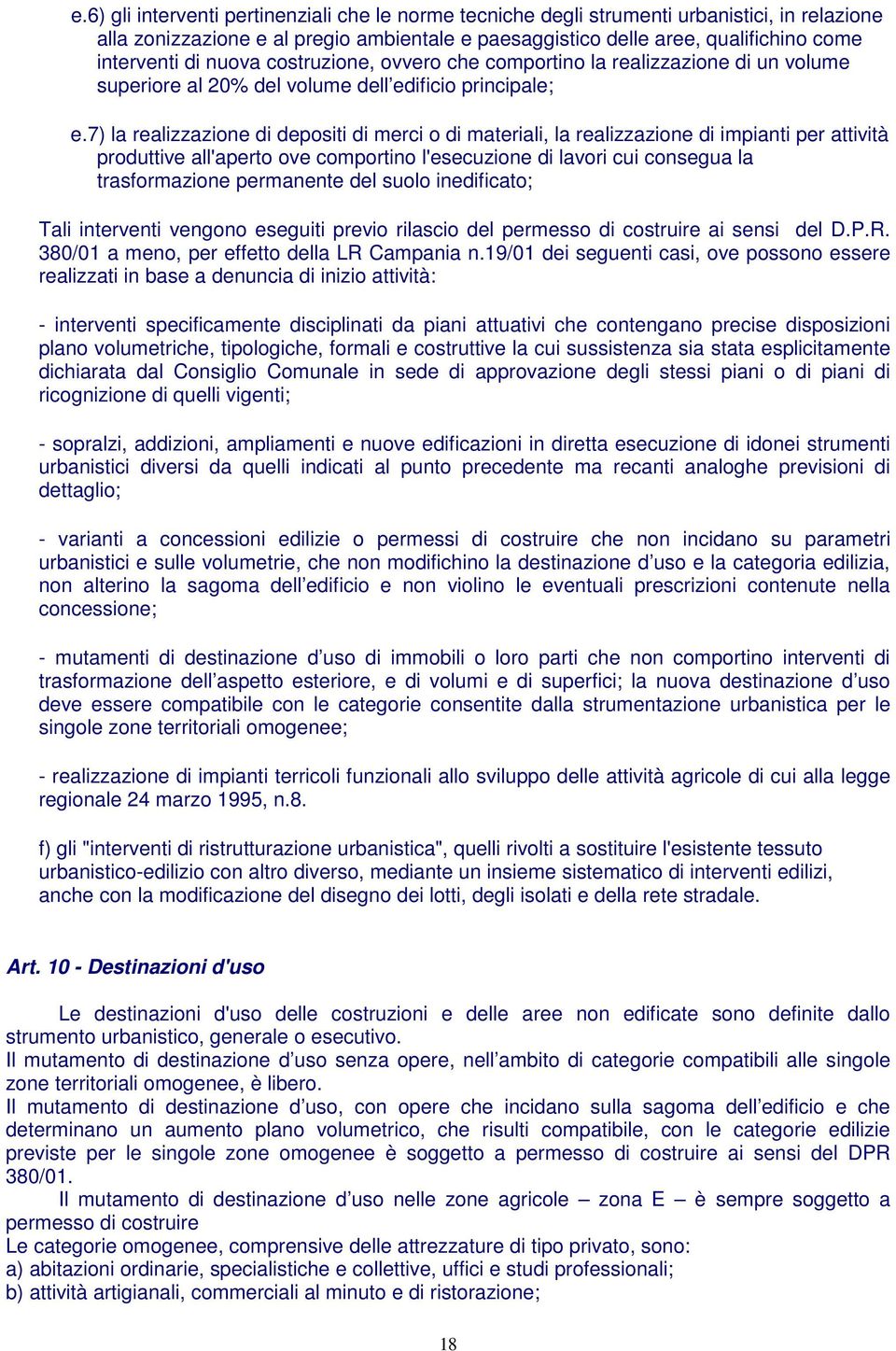 e.6) gli interventi pertinenziali che le norme tecniche degli strumenti urbanistici, in relazione alla zonizzazione e al pregio ambientale e paesaggistico delle aree, qualifichino come interventi di nuova costruzione, ovvero che comportino la realizzazione di un volume superiore al 20% del volume dell'edificio principale;

e.7) la realizzazione di depositi di merci o di materiali, la realizzazione di impianti per attività produttive all'aperto ove comportino l'esecuzione di lavori cui consegua la trasformazione permanente del suolo inedificato;

Tali interventi vengono eseguiti previo rilascio del permesso di costruire ai sensi del D.P.R. 380/01 a meno, per effetto della LR Campania n.19/01 dei seguenti casi, ove possono essere realizzati in base a denuncia di inizio attività:

- interventi specificamente disciplinati da piani attuativi che contengano precise disposizioni plano volumetriche, tipologiche, formali e costruttive la cui sussistenza sia stata esplicitamente dichiarata dal Consiglio Comunale in sede di approvazione degli stessi piani o di piani di ricognizione di quelli vigenti;

- sopralzi, addizioni, ampliamenti e nuove edificazioni in diretta esecuzione di idonei strumenti urbanistici diversi da quelli indicati al punto precedente ma recanti analoghe previsioni di dettaglio;

- varianti a concessioni edilizie o permessi di costruire che non incidano su parametri urbanistici e sulle volumetrie, che non modifichino la destinazione d'uso e la categoria edilizia, non alterino la sagoma dell'edificio e non violino le eventuali prescrizioni contenute nella concessione;

- mutamenti di destinazione d'uso di immobili o loro parti che non comportino interventi di trasformazione dell'aspetto esteriore, e di volumi e di superfici; la nuova destinazione d'uso deve essere compatibile con le categorie consentite dalla strumentazione urbanistica per le singole zone territoriali omogenee;

- realizzazione di impianti terricoli funzionali allo sviluppo delle attività agricole di cui alla legge regionale 24 marzo 1995, n.8.

f) gli "interventi di ristrutturazione urbanistica", quelli rivolti a sostituire l'esistente tessuto urbanistico-edilizio con altro diverso, mediante un insieme sistematico di interventi edilizi, anche con la modificazione del disegno dei lotti, degli isolati e della rete stradale.

Art. 10 - Destinazioni d'uso

Le destinazioni d'uso delle costruzioni e delle aree non edificate sono definite dallo strumento urbanistico, generale o esecutivo.
Il mutamento di destinazione d'uso senza opere, nell'ambito di categorie compatibili alle singole zone territoriali omogenee, è libero.
Il mutamento di destinazione d'uso, con opere che incidano sulla sagoma dell'edificio e che determinano un aumento plano volumetrico, che risulti compatibile, con le categorie edilizie previste per le singole zone omogenee è soggetto a permesso di costruire ai sensi del DPR 380/01.
Il mutamento di destinazione d'uso nelle zone agricole – zona E – è sempre soggetto a permesso di costruire
Le categorie omogenee, comprensive delle attrezzature di tipo privato, sono:
a) abitazioni ordinarie, specialistiche e collettive, uffici e studi professionali;
b) attività artigianali, commerciali al minuto e di ristorazione;

18